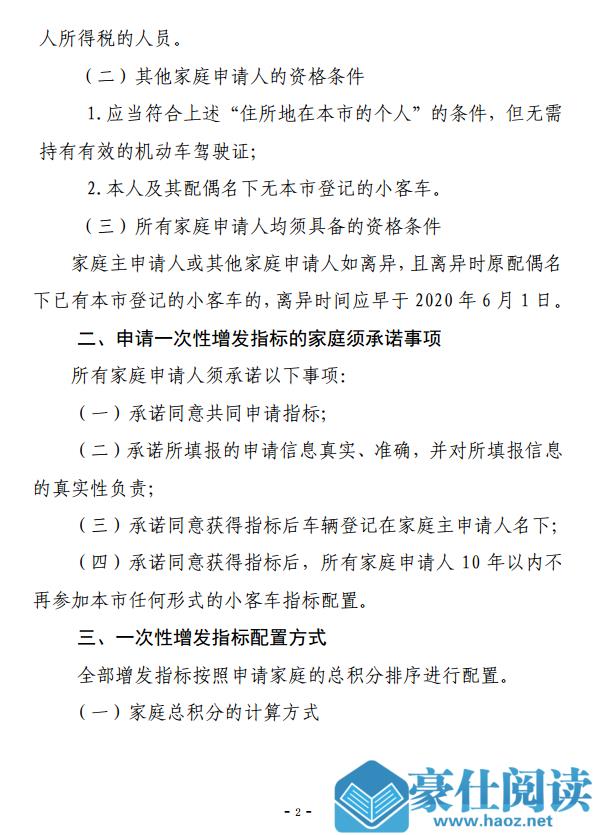 人所得税的人员。

（二）其他家庭申请人的资格条件

1.应当符合上述“住所地在本市的个人”的条件，但无需持有有效的机动车驾驶证；

2.本人及其配偶名下无本市登记的小客车。

（三）所有家庭申请人均须具备的资格条件

家庭主申请人或其他家庭申请人如离异，且离异时原配偶名下已有本市登记的小客车的，离异时间应早于 2020 年 6 月 1 日。

二、申请一次性增发指标的家庭须承诺事项

所有家庭申请人须承诺以下事项：

（一）承诺同意共同申请指标；

（二）承诺所填报的申请信息真实、准确，并对所填报信息的真实性负责；

（三）承诺同意获得指标后车辆登记在家庭主申请人名下；

（四）承诺同意获得指标后，所有家庭申请人 10 年以内不再参加本市任何形式的小客车指标配置。

三、一次性增发指标配置方式

全部增发指标按照申请家庭的总积分排序进行配置。

（一）家庭总积分的计算方式

- 2 -

豪仕阅读
www.haoz.net